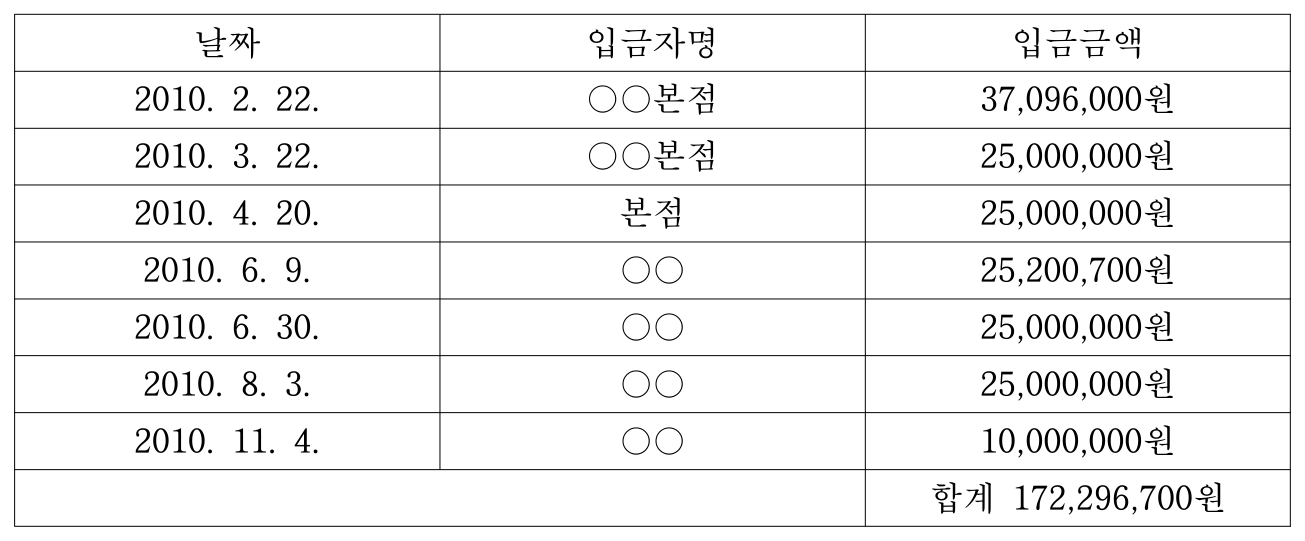 | 날짜 | 입금자명 | 입금금액 |
|---|---|---|
| 2010. 2. 22. | ○○본점 | 37,096,000원 |
| 2010. 3. 22. | ○○본점 | 25,000,000원 |
| 2010. 4. 20. | 본점 | 25,000,000원 |
| 2010. 6. 9. | ○○ | 25,200,700원 |
| 2010. 6. 30. | ○○ | 25,000,000원 |
| 2010. 8. 3. | ○○ | 25,000,000원 |
| 2010. 11. 4. | ○○ | 10,000,000원 |
| | | 합계 172,296,700원 |